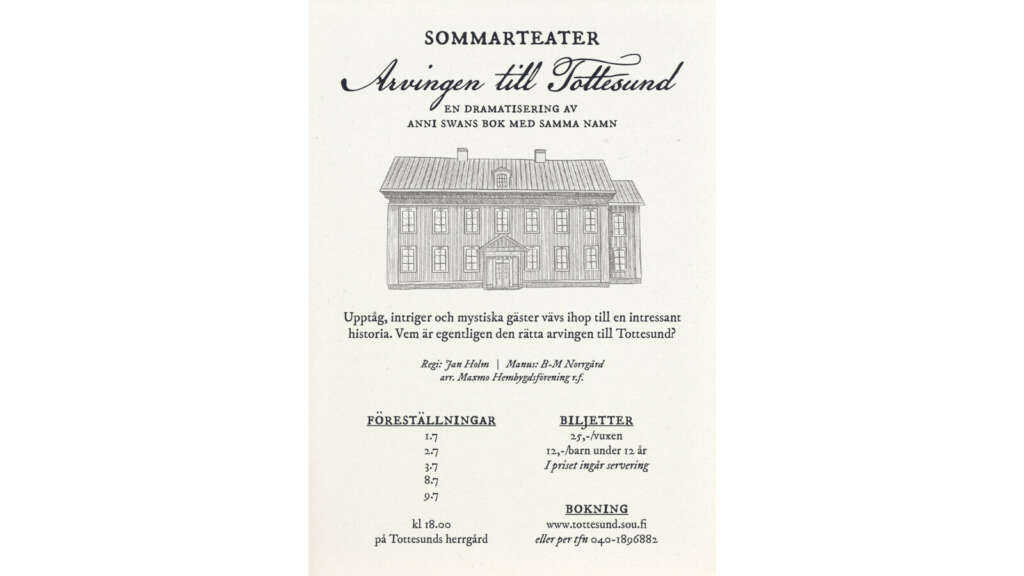 SOMMARTEATER

Arvingen till Tottesund

EN DRAMATISERING AV
ANNI SWANS BOK MED SAMMA NAMN

Upptåg, intriger och mystiska gäster vävs ihop till en intressant historia. Vem är egentligen den rätta arvingen till Tottesund?

Regi: Jan Holm | Manus: B-M Norrgård
arr. Maxmo Hembygdsförening r.f.

FÖRESTÄLLNINGAR
1.7
2.7
3.7
8.7
9.7

kl 18.00
på Tottesunds herrgård

BILJETTER
25,-/vuxen
12,-/barn under 12 år
I priset ingår servering

BOKNING
www.tottesund.sou.fi
eller per tfn 040-1896882